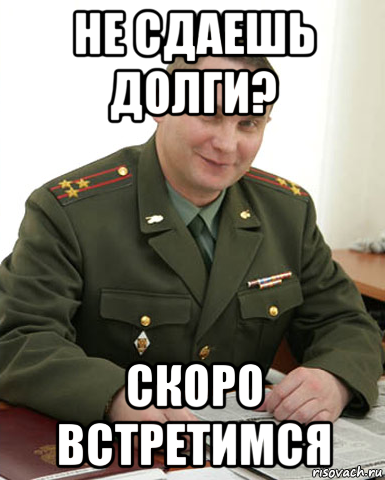 НЕ СДАЕШЬ ДОЛГИ?

СКОРО ВСТРЕТИМСЯ

risovach.ru